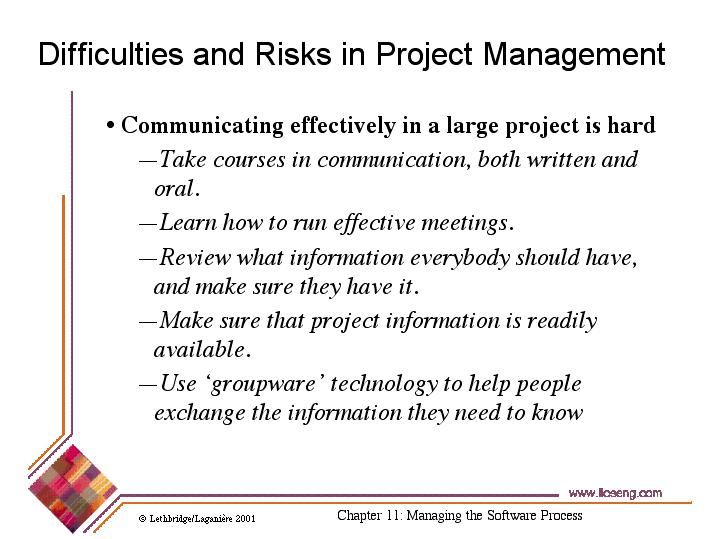 Difficulties and Risks in Project Management

• Communicating effectively in a large project is hard

—Take courses in communication, both written and oral.

—Learn how to run effective meetings.

—Review what information everybody should have, and make sure they have it.

—Make sure that project information is readily available.

—Use 'groupware' technology to help people exchange the information they need to know

www.lloseng.com

© Lethbridge/Laganière 2001

Chapter 11: Managing the Software Process